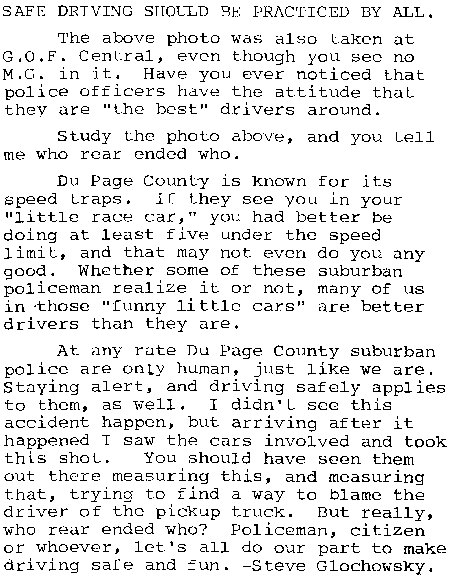 SAFE DRIVING SHOULD BE PRACTICED BY ALL.

The above photo was also taken at G.O.F. Central, even though you see no M.G. in it. Have you ever noticed that police officers have the attitude that they are "the best" drivers around.

Study the photo above, and you tell me who rear ended who.

Du Page County is known for its speed traps. If they see you in your "little race car," you had better be doing at least five under the speed limit, and that may not even do you any good. Whether some of these suburban policeman realize it or not, many of us in those "funny little cars" are better drivers than they are.

At any rate Du Page County suburban police are only human, just like we are. Staying alert, and driving safely applies to them, as well. I didn't see this accident happen, but arriving after it happened I saw the cars involved and took this shot. You should have seen them out there measuring this, and measuring that, trying to find a way to blame the driver of the pickup truck. But really, who rear ended who? Policeman, citizen or whoever, let's all do our part to make driving safe and fun. -Steve Glochowsky.